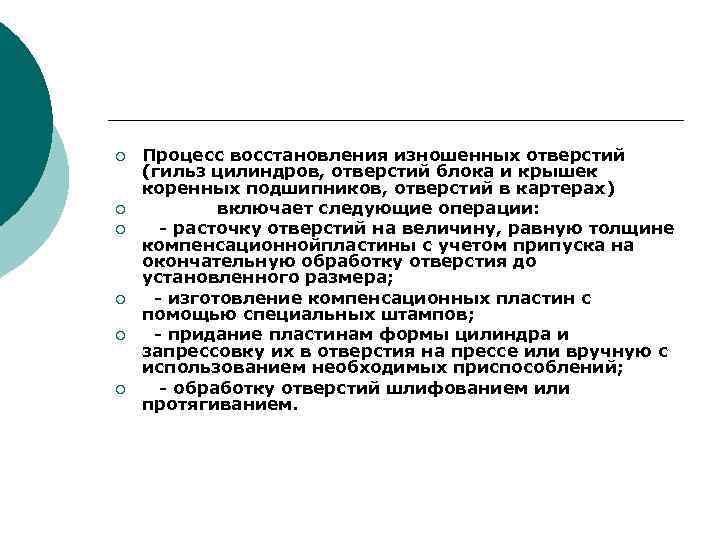 Процесс восстановления изношенных отверстий (гильз цилиндров, отверстий блока и крышек коренных подшипников, отверстий в картерах)

включает следующие операции:

- расточку отверстий на величину, равную толщине компенсационнойпластины с учетом припуска на окончательную обработку отверстия до установленного размера;

- изготовление компенсационных пластин с помощью специальных штампов;

- придание пластинам формы цилиндра и запрессовку их в отверстия на прессе или вручную с использованием необходимых приспособлений;

- обработку отверстий шлифованием или протягиванием.